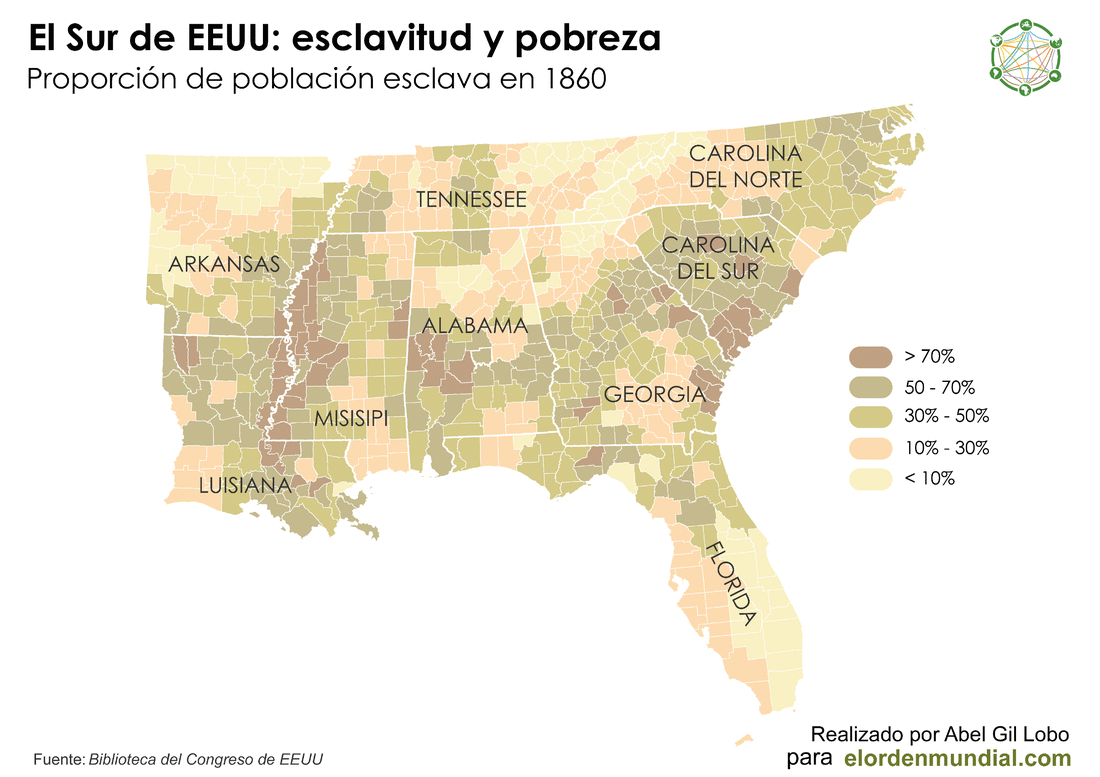 El Sur de EEUU: esclavitud y pobreza
Proporción de población esclava en 1860

CAROLINA DEL NORTE
TENNESSEE
CAROLINA DEL SUR
ARKANSAS
ALABAMA
GEORGIA
MISISIPI
LUISIANA
FLORIDA

> 70%
50 - 70%
30% - 50%
10% - 30%
< 10%

Fuente: Biblioteca del Congreso de EEUU

Realizado por Abel Gil Lobo
para elordenmundial.com